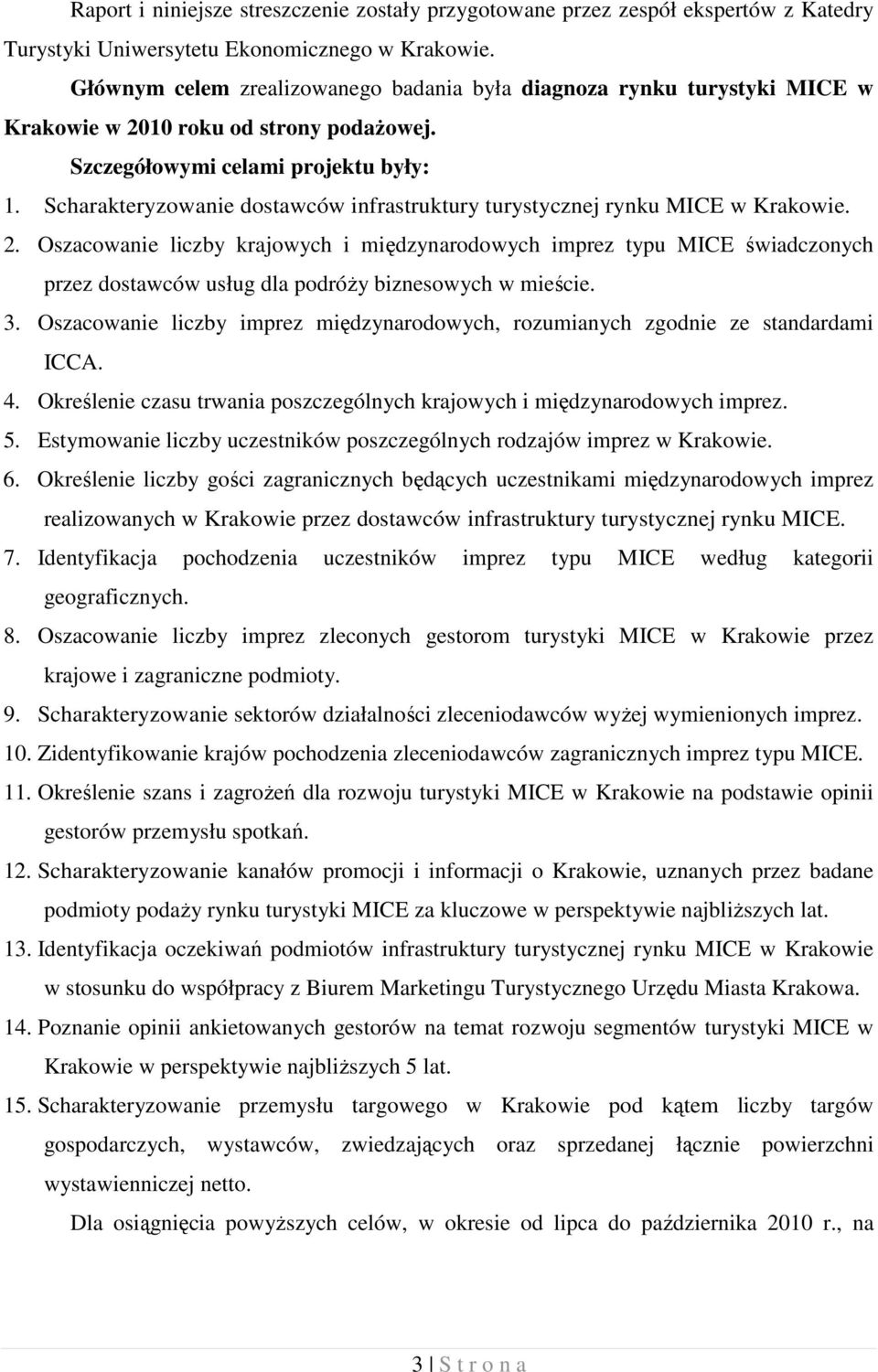 Raport i niniejsze streszczenie zostały przygotowane przez zespół ekspertów z Katedry Turystyki Uniwersytetu Ekonomicznego w Krakowie.

Głównym celem zrealizowanego badania była diagnoza rynku turystyki MICE w Krakowie w 2010 roku od strony podażowej.

Szczegółowymi celami projektu były:

1. Scharakteryzowanie dostawców infrastruktury turystycznej rynku MICE w Krakowie.
2. Oszacowanie liczby krajowych i międzynarodowych imprez typu MICE świadczonych przez dostawców usług dla podróży biznesowych w mieście.
3. Oszacowanie liczby imprez międzynarodowych, rozumianych zgodnie ze standardami ICCA.
4. Określenie czasu trwania poszczególnych krajowych i międzynarodowych imprez.
5. Estymowanie liczby uczestników poszczególnych rodzajów imprez w Krakowie.
6. Określenie liczby gości zagranicznych będących uczestnikami międzynarodowych imprez realizowanych w Krakowie przez dostawców infrastruktury turystycznej rynku MICE.
7. Identyfikacja pochodzenia uczestników imprez typu MICE według kategorii geograficznych.
8. Oszacowanie liczby imprez zleconych gestorom turystyki MICE w Krakowie przez krajowe i zagraniczne podmioty.
9. Scharakteryzowanie sektorów działalności zleceniodawców wyżej wymienionych imprez.
10. Zidentyfikowanie krajów pochodzenia zleceniodawców zagranicznych imprez typu MICE.
11. Określenie szans i zagrożeń dla rozwoju turystyki MICE w Krakowie na podstawie opinii gestorów przemysłu spotkań.
12. Scharakteryzowanie kanałów promocji i informacji o Krakowie, uznanych przez badane podmioty podaży rynku turystyki MICE za kluczowe w perspektywie najbliższych lat.
13. Identyfikacja oczekiwań podmiotów infrastruktury turystycznej rynku MICE w Krakowie w stosunku do współpracy z Biurem Marketingu Turystycznego Urzędu Miasta Krakowa.
14. Poznanie opinii ankietowanych gestorów na temat rozwoju segmentów turystyki MICE w Krakowie w perspektywie najbliższych 5 lat.
15. Scharakteryzowanie przemysłu targowego w Krakowie pod kątem liczby targów gospodarczych, wystawców, zwiedzających oraz sprzedanej łącznie powierzchni wystawienniczej netto.

Dla osiągnięcia powyższych celów, w okresie od lipca do października 2010 r., na

3 | S t r o n a